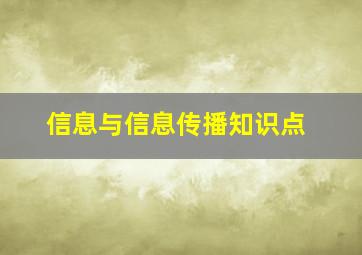 信息与信息传播知识点